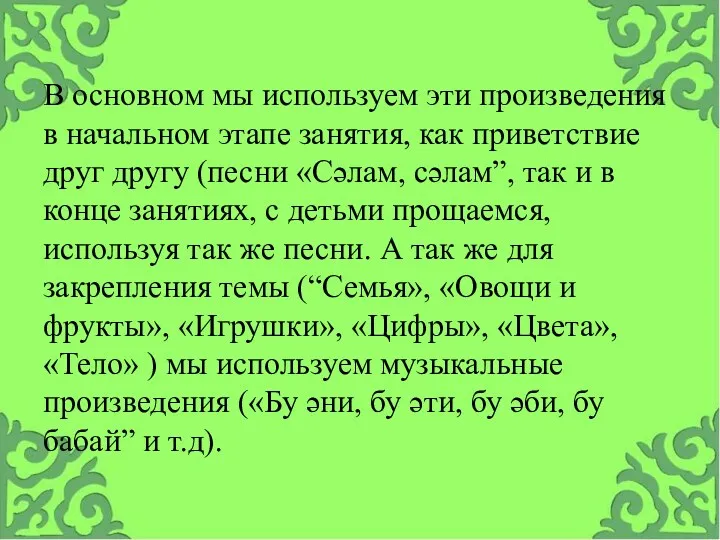 В основном мы используем эти произведения в начальном этапе занятия, как приветствие друг другу (песни «Сәлам, сәлам”, так и в конце занятиях, с детьми прощаемся, используя так же песни. А так же для закрепления темы (“Семья», «Овощи и фрукты», «Игрушки», «Цифры», «Цвета», «Тело» ) мы используем музыкальные произведения («Бу әни, бу әти, бу әби, бу бабай” и т.д).